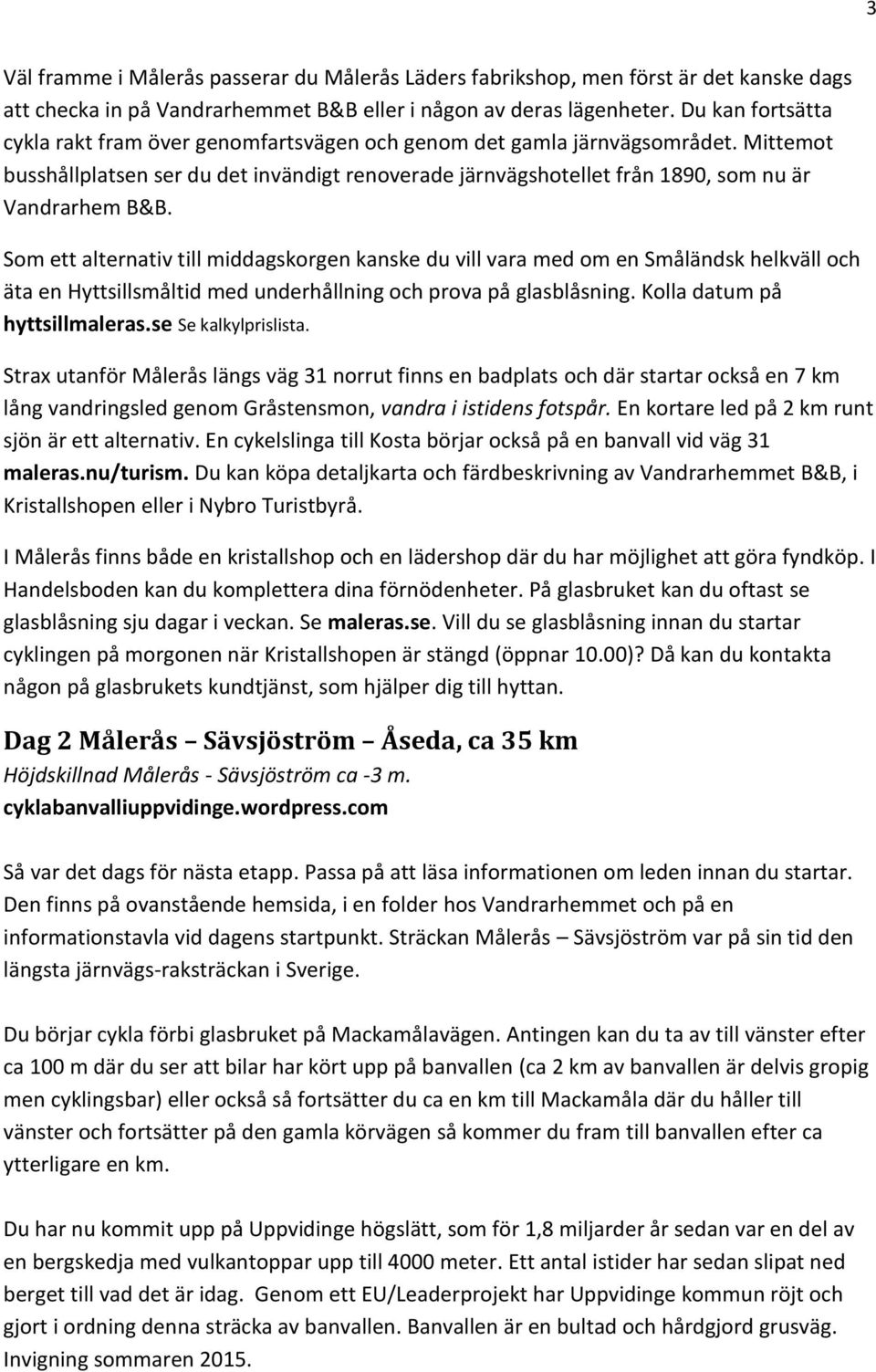 3

Väl framme i Målerås passerar du Målerås Läders fabrikshop, men först är det kanske dags att checka in på Vandrarhemmet B&B eller i någon av deras lägenheter. Du kan fortsätta cykla rakt fram över genomfartsvägen och genom det gamla järnvägsområdet. Mittemot busshållplatsen ser du det invändigt renoverade järnvägshotellet från 1890, som nu är Vandrarhem B&B.

Som ett alternativ till middagskorgen kanske du vill vara med om en Småländsk helkväll och äta en Hyttsillsmåltid med underhållning och prova på glasblåsning. Kolla datum på hyttsillmaleras.se Se kalkylprislista.

Strax utanför Målerås längs väg 31 norrut finns en badplats och där startar också en 7 km lång vandringsled genom Gråstensmon, vandra i istidens fotspår. En kortare led på 2 km runt sjön är ett alternativ. En cykelslinga till Kosta börjar också på en banvall vid väg 31 maleras.nu/turism. Du kan köpa detaljkarta och färdbeskrivning av Vandrarhemmet B&B, i Kristallshopen eller i Nybro Turistbyrå.

I Målerås finns både en kristallshop och en lädershop där du har möjlighet att göra fyndköp. I Handelsboden kan du komplettera dina förnödenheter. På glasbruket kan du oftast se glasblåsning sju dagar i veckan. Se maleras.se. Vill du se glasblåsning innan du startar cyklingen på morgonen när Kristallshopen är stängd (öppnar 10.00)? Då kan du kontakta någon på glasbrukets kundtjänst, som hjälper dig till hyttan.

Dag 2 Målerås – Sävsjöström – Åseda, ca 35 km

Höjdskillnad Målerås - Sävsjöström ca -3 m.
cyklabanvalliuppvidinge.wordpress.com

Så var det dags för nästa etapp. Passa på att läsa informationen om leden innan du startar. Den finns på ovanstående hemsida, i en folder hos Vandrarhemmet och på en informationstavla vid dagens startpunkt. Sträckan Målerås – Sävsjöström var på sin tid den längsta järnvägs-raksträckan i Sverige.

Du börjar cykla förbi glasbruket på Mackamålavägen. Antingen kan du ta av till vänster efter ca 100 m där du ser att bilar har kört upp på banvallen (ca 2 km av banvallen är delvis gropig men cyklingsbar) eller också så fortsätter du ca en km till Mackamåla där du håller till vänster och fortsätter på den gamla körvägen så kommer du fram till banvallen efter ca ytterligare en km.

Du har nu kommit upp på Uppvidinge högslätt, som för 1,8 miljarder år sedan var en del av en bergskedja med vulkantoppar upp till 4000 meter. Ett antal istider har sedan slipat ned berget till vad det är idag. Genom ett EU/Leaderprojekt har Uppvidinge kommun röjt och gjort i ordning denna sträcka av banvallen. Banvallen är en bultad och hårdgjord grusväg. Invigning sommaren 2015.